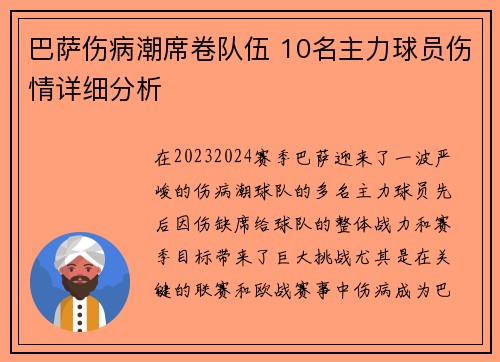 巴萨伤病潮席卷队伍 10名主力球员伤情详细分析

在20232024赛季巴萨迎来了一波严峻的伤病潮球队的多名主力球员先后因伤缺席给球队的整体战力和赛季目标带来了巨大挑战尤其是在关键的联赛和欧战赛事中伤病成为巴